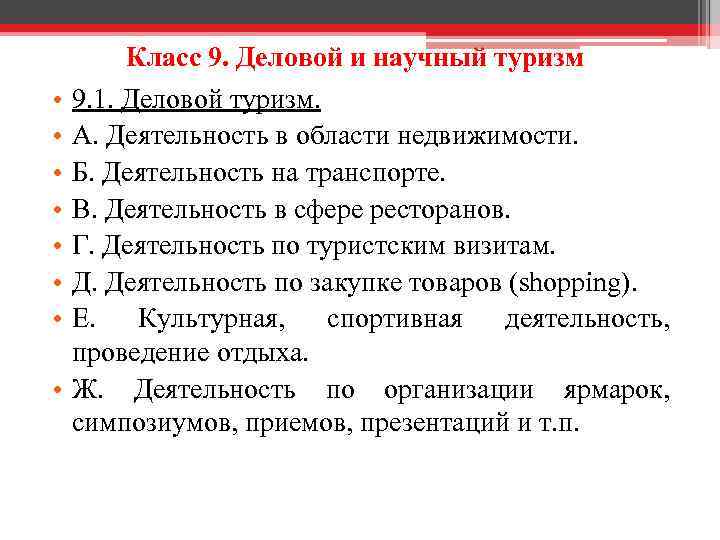 Класс 9. Деловой и научный туризм

• 9.1. Деловой туризм.
• А. Деятельность в области недвижимости.
• Б. Деятельность на транспорте.
• В. Деятельность в сфере ресторанов.
• Г. Деятельность по туристским визитам.
• Д. Деятельность по закупке товаров (shopping).
• Е. Культурная, спортивная деятельность, проведение отдыха.
• Ж. Деятельность по организации ярмарок, симпозиумов, приемов, презентаций и т.п.